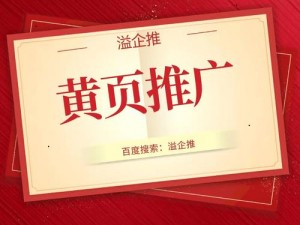 溢企推

黄页推广

百度搜索：溢企推